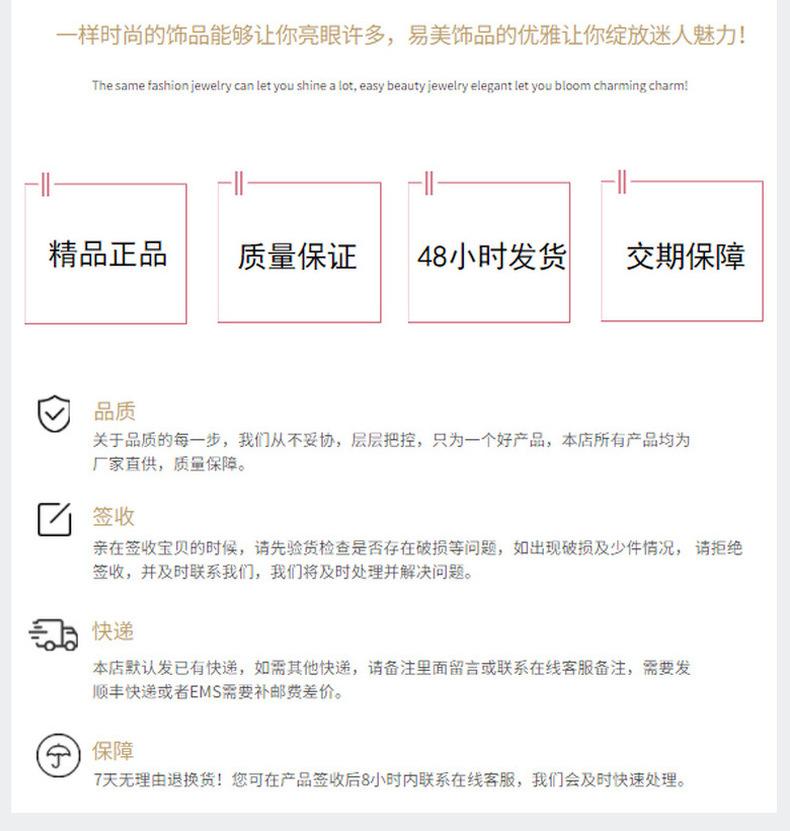 一样时尚的饰品能够让你亮眼许多，易美饰品的优雅让你绽放迷人魅力！

The same fashion jewelry can let you shine a lot, easy beauty jewelry elegant let you bloom charming charm!

精品正品

质量保证

48小时发货

交期保障

品质
关于品质的每一步，我们从不妥协，层层把控，只为一个好产品，本店所有产品均为厂家直供，质量保障。

签收
亲在签收宝贝的时候，请先验货检查是否存在破损等问题，如出现破损及少件情况，请拒绝签收，并及时联系我们，我们将及时处理并解决问题。

快递
本店默认发已有快递，如需其他快递，请备注里面留言或联系在线客服备注，需要发顺丰快递或者EMS需要补邮费差价。

保障
7天无理由退换货！您可在产品签收后8小时内联系在线客服，我们会及时快速处理。